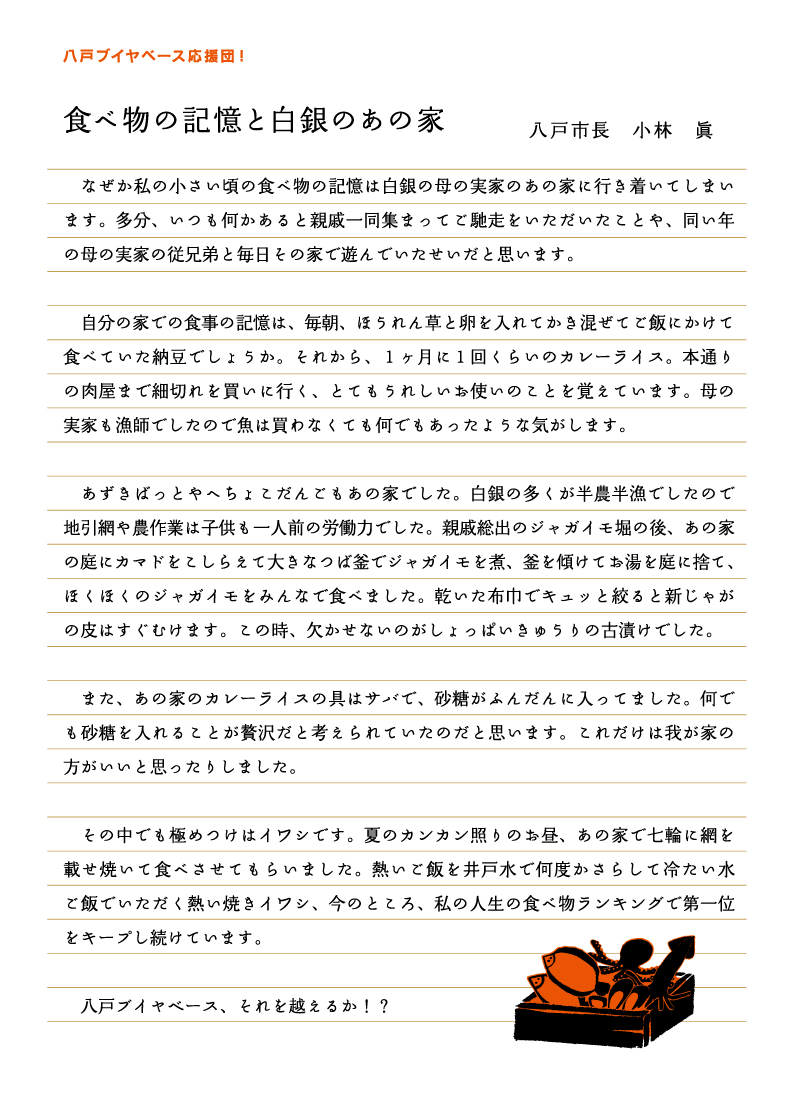 八戸ブイヤベース応援団！

食べ物の記憶と白銀のあの家

八戸市長　小林　眞

なぜか私の小さい頃の食べ物の記憶は白銀の母の実家のあの家に行き着いてしまいます。多分、いつも何かあると親戚一同集まってご馳走をいただいたことや、同い年の母の実家の従兄弟と毎日その家で遊んでいたせいだと思います。

自分の家での食事の記憶は、毎朝、ほうれん草と卵を入れてかき混ぜてご飯にかけて食べていた納豆でしょうか。それから、１ヶ月に１回くらいのカレーライス。本通りの肉屋まで細切れを買いに行く、とてもうれしいお使いのことを覚えています。母の実家も漁師でしたので魚は買わなくても何でもあったような気がします。

あずきばっとやへちょこだんごもあの家でした。白銀の多くが半農半漁でしたので地引網や農作業は子供も一人前の労働力でした。親戚総出のジャガイモ堀の後、あの家の庭にカマドをこしらえて大きなつば釜でジャガイモを煮、釜を傾けてお湯を庭に捨て、ほくほくのジャガイモをみんなで食べました。乾いた布巾でキュッと絞ると新じゃがの皮はすぐむけます。この時、欠かせないのがしょっぱいきゅうりの古漬けでした。

また、あの家のカレーライスの具はサバで、砂糖がふんだんに入ってました。何でも砂糖を入れることが贅沢だと考えられていたのだと思います。これだけは我が家の方がいいと思ったりしました。

その中でも極めつけはイワシです。夏のカンカン照りのお昼、あの家で七輪に網を載せ焼いて食べさせてもらいました。熱いご飯を井戸水で何度かさらして冷たい水ご飯でいただく熱い焼きイワシ、今のところ、私の人生の食べ物ランキングで第一位をキープし続けています。

八戸ブイヤベース、それを越えるか！？